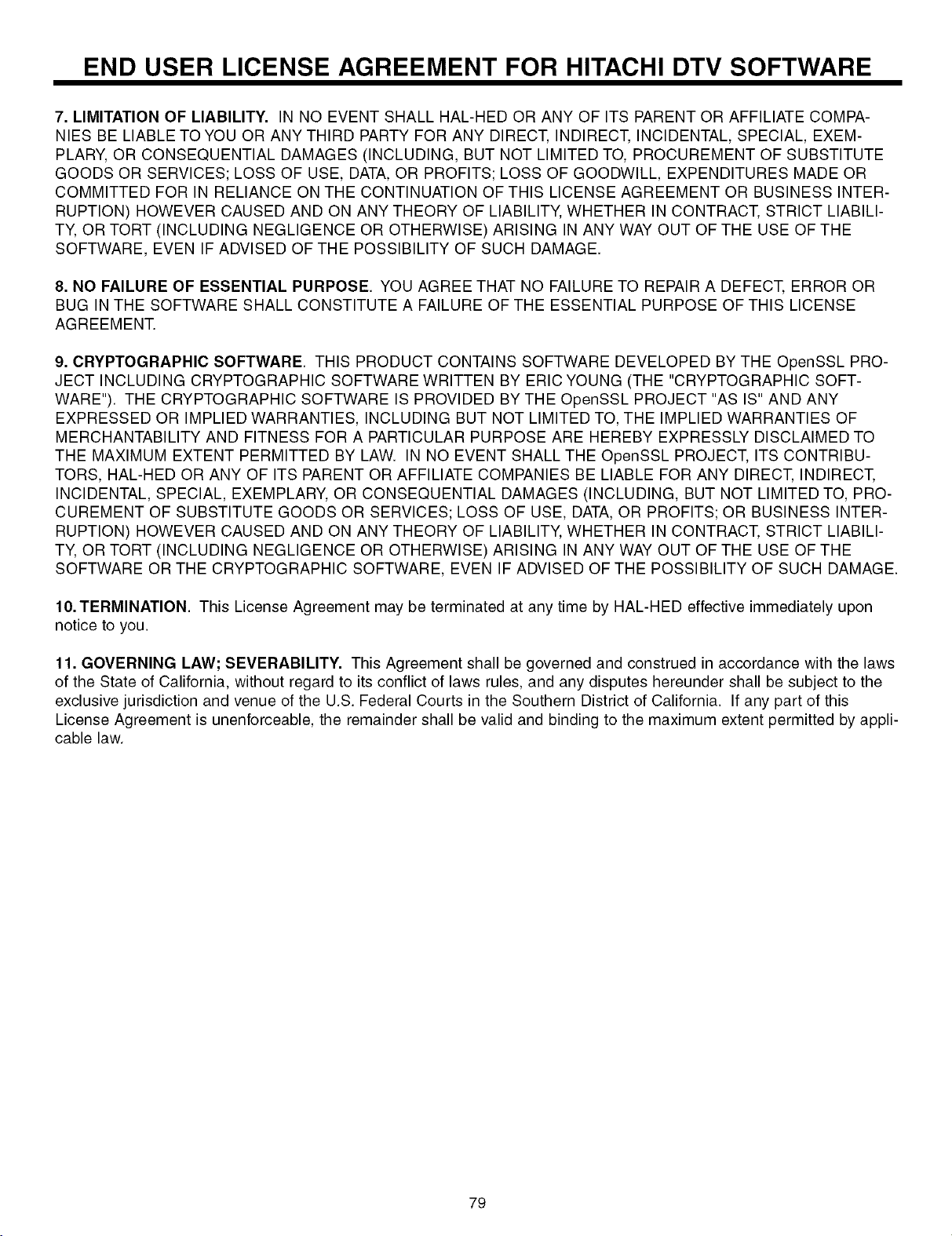 END USER LICENSE AGREEMENT FOR HITACHI DTV SOFTWARE

7. LIMITATION OF LIABILITY. IN NO EVENT SHALL HAL-HED OR ANY OF ITS PARENT OR AFFILIATE COMPANIES BE LIABLE TO YOU OR ANY THIRD PARTY FOR ANY DIRECT, INDIRECT, INCIDENTAL, SPECIAL, EXEMPLARY, OR CONSEQUENTIAL DAMAGES (INCLUDING, BUT NOT LIMITED TO, PROCUREMENT OF SUBSTITUTE GOODS OR SERVICES; LOSS OF USE, DATA, OR PROFITS; LOSS OF GOODWILL, EXPENDITURES MADE OR COMMITTED FOR IN RELIANCE ON THE CONTINUATION OF THIS LICENSE AGREEMENT OR BUSINESS INTERRUPTION) HOWEVER CAUSED AND ON ANY THEORY OF LIABILITY, WHETHER IN CONTRACT, STRICT LIABILITY, OR TORT (INCLUDING NEGLIGENCE OR OTHERWISE) ARISING IN ANY WAY OUT OF THE USE OF THE SOFTWARE, EVEN IF ADVISED OF THE POSSIBILITY OF SUCH DAMAGE.

8. NO FAILURE OF ESSENTIAL PURPOSE. YOU AGREE THAT NO FAILURE TO REPAIR A DEFECT, ERROR OR BUG IN THE SOFTWARE SHALL CONSTITUTE A FAILURE OF THE ESSENTIAL PURPOSE OF THIS LICENSE AGREEMENT.

9. CRYPTOGRAPHIC SOFTWARE. THIS PRODUCT CONTAINS SOFTWARE DEVELOPED BY THE OpenSSL PROJECT INCLUDING CRYPTOGRAPHIC SOFTWARE WRITTEN BY ERIC YOUNG (THE "CRYPTOGRAPHIC SOFTWARE"). THE CRYPTOGRAPHIC SOFTWARE IS PROVIDED BY THE OpenSSL PROJECT "AS IS" AND ANY EXPRESSED OR IMPLIED WARRANTIES, INCLUDING BUT NOT LIMITED TO, THE IMPLIED WARRANTIES OF MERCHANTABILITY AND FITNESS FOR A PARTICULAR PURPOSE ARE HEREBY EXPRESSLY DISCLAIMED TO THE MAXIMUM EXTENT PERMITTED BY LAW. IN NO EVENT SHALL THE OpenSSL PROJECT, ITS CONTRIBUTORS, HAL-HED OR ANY OF ITS PARENT OR AFFILIATE COMPANIES BE LIABLE FOR ANY DIRECT, INDIRECT, INCIDENTAL, SPECIAL, EXEMPLARY, OR CONSEQUENTIAL DAMAGES (INCLUDING, BUT NOT LIMITED TO, PROCUREMENT OF SUBSTITUTE GOODS OR SERVICES; LOSS OF USE, DATA, OR PROFITS; OR BUSINESS INTERRUPTION) HOWEVER CAUSED AND ON ANY THEORY OF LIABILITY, WHETHER IN CONTRACT, STRICT LIABILITY, OR TORT (INCLUDING NEGLIGENCE OR OTHERWISE) ARISING IN ANY WAY OUT OF THE USE OF THE SOFTWARE OR THE CRYPTOGRAPHIC SOFTWARE, EVEN IF ADVISED OF THE POSSIBILITY OF SUCH DAMAGE.

10. TERMINATION. This License Agreement may be terminated at any time by HAL-HED effective immediately upon notice to you.

11. GOVERNING LAW; SEVERABILITY. This Agreement shall be governed and construed in accordance with the laws of the State of California, without regard to its conflict of laws rules, and any disputes hereunder shall be subject to the exclusive jurisdiction and venue of the U.S. Federal Courts in the Southern District of California. If any part of this License Agreement is unenforceable, the remainder shall be valid and binding to the maximum extent permitted by applicable law.

79